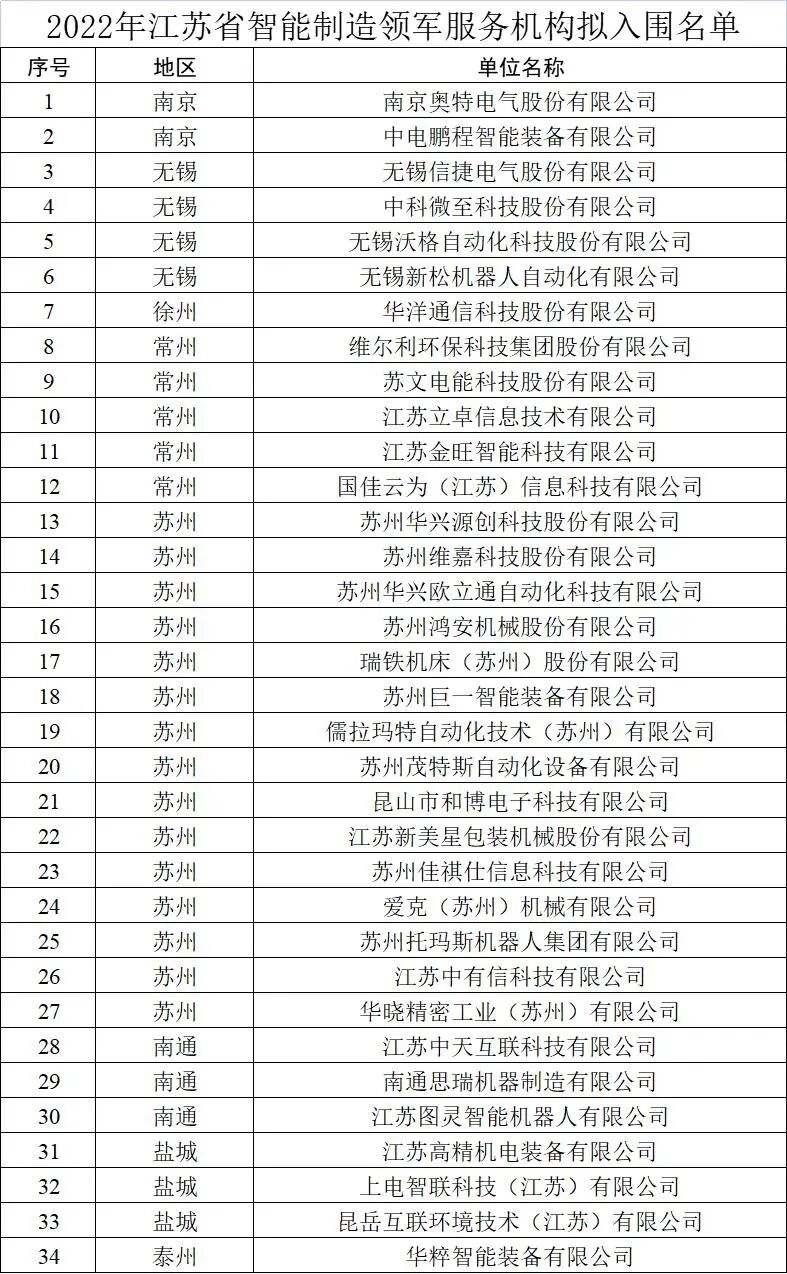 2022年江苏省智能制造领军服务机构拟入围名单

| 序号 | 地区 | 单位名称 |
|---|---|---|
| 1 | 南京 | 南京奥特电气股份有限公司 |
| 2 | 南京 | 中电鹏程智能装备有限公司 |
| 3 | 无锡 | 无锡信捷电气股份有限公司 |
| 4 | 无锡 | 中科微至科技股份有限公司 |
| 5 | 无锡 | 无锡沃格自动化科技股份有限公司 |
| 6 | 无锡 | 无锡新松机器人自动化有限公司 |
| 7 | 徐州 | 华洋通信科技股份有限公司 |
| 8 | 常州 | 维尔利环保科技集团股份有限公司 |
| 9 | 常州 | 苏文电能科技股份有限公司 |
| 10 | 常州 | 江苏立卓信息技术有限公司 |
| 11 | 常州 | 江苏金旺智能科技有限公司 |
| 12 | 常州 | 国佳云为（江苏）信息科技有限公司 |
| 13 | 苏州 | 苏州华兴源创科技股份有限公司 |
| 14 | 苏州 | 苏州维嘉科技股份有限公司 |
| 15 | 苏州 | 苏州华兴欧立通自动化科技有限公司 |
| 16 | 苏州 | 苏州鸿安机械股份有限公司 |
| 17 | 苏州 | 瑞铁机床（苏州）股份有限公司 |
| 18 | 苏州 | 苏州巨一智能装备有限公司 |
| 19 | 苏州 | 儒拉玛特自动化技术（苏州）有限公司 |
| 20 | 苏州 | 苏州茂特斯自动化设备有限公司 |
| 21 | 苏州 | 昆山市和博电子科技有限公司 |
| 22 | 苏州 | 江苏新美星包装机械股份有限公司 |
| 23 | 苏州 | 苏州佳祺仕信息科技有限公司 |
| 24 | 苏州 | 爱克（苏州）机械有限公司 |
| 25 | 苏州 | 苏州托玛斯机器人集团有限公司 |
| 26 | 苏州 | 江苏中有信科技有限公司 |
| 27 | 苏州 | 华晓精密工业（苏州）有限公司 |
| 28 | 南通 | 江苏中天互联科技有限公司 |
| 29 | 南通 | 南通思瑞机器制造有限公司 |
| 30 | 南通 | 江苏图灵智能机器人有限公司 |
| 31 | 盐城 | 江苏高精机电装备有限公司 |
| 32 | 盐城 | 上电智联科技（江苏）有限公司 |
| 33 | 盐城 | 昆岳互联环境技术（江苏）有限公司 |
| 34 | 泰州 | 华粹智能装备有限公司 |